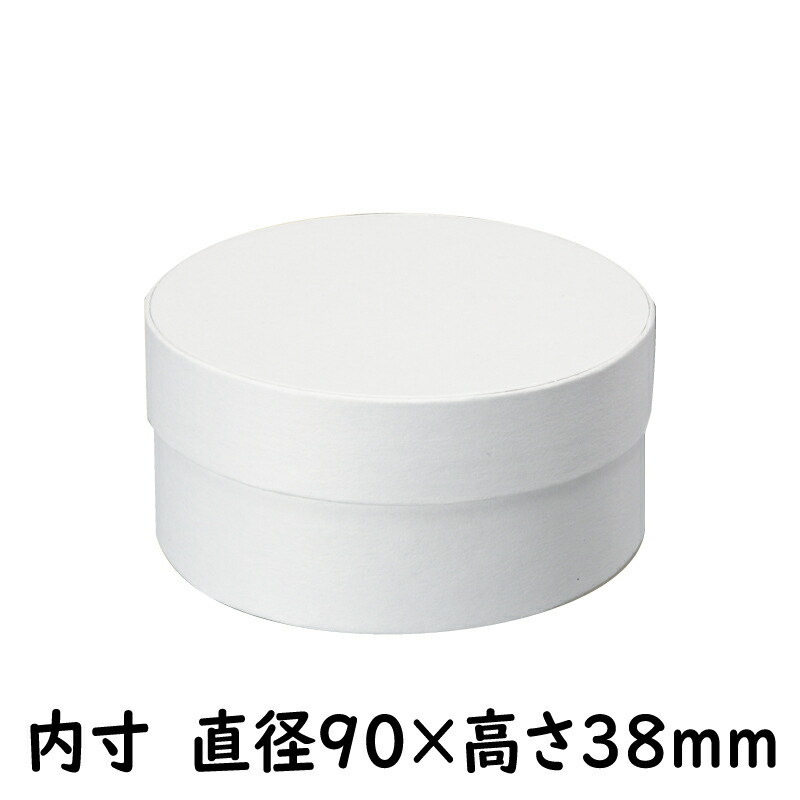 内寸　直径90×高さ38mm